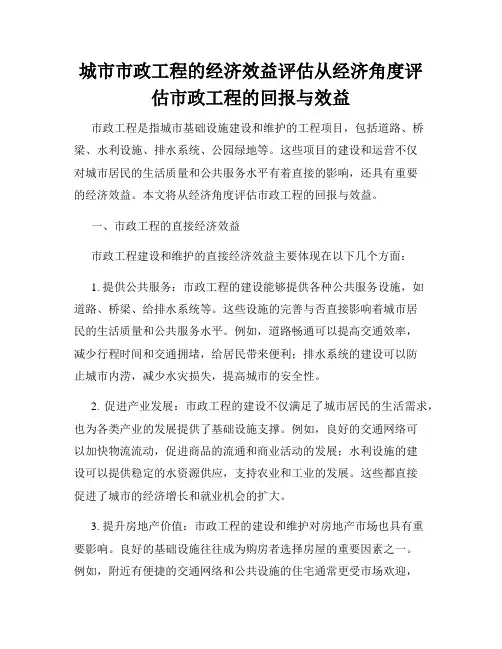 城市市政工程的经济效益评估从经济角度评估市政工程的回报与效益

市政工程是指城市基础设施建设和维护的工程项目，包括道路、桥梁、水利设施、排水系统、公园绿地等。这些项目的建设和运营不仅对城市居民的生活质量和公共服务水平有着直接的影响，还具有重要的经济效益。本文将从经济角度评估市政工程的回报与效益。

一、市政工程的直接经济效益

市政工程建设和维护的直接经济效益主要体现在以下几个方面：

1. 提供公共服务：市政工程的建设能够提供各种公共服务设施，如道路、桥梁、给排水系统等。这些设施的完善与否直接影响着城市居民的生活质量和公共服务水平。例如，道路畅通可以提高交通效率，减少行程时间和交通拥堵，给居民带来便利；排水系统的建设可以防止城市内涝，减少水灾损失，提高城市的安全性。

2. 促进产业发展：市政工程的建设不仅满足了城市居民的生活需求，也为各类产业的发展提供了基础设施支撑。例如，良好的交通网络可以加快物流流动，促进商品的流通和商业活动的发展；水利设施的建设可以提供稳定的水资源供应，支持农业和工业的发展。这些都直接促进了城市的经济增长和就业机会的扩大。

3. 提升房地产价值：市政工程的建设和维护对房地产市场也具有重要影响。良好的基础设施往往成为购房者选择房屋的重要因素之一。例如，附近有便捷的交通网络和公共设施的住宅通常更受市场欢迎，